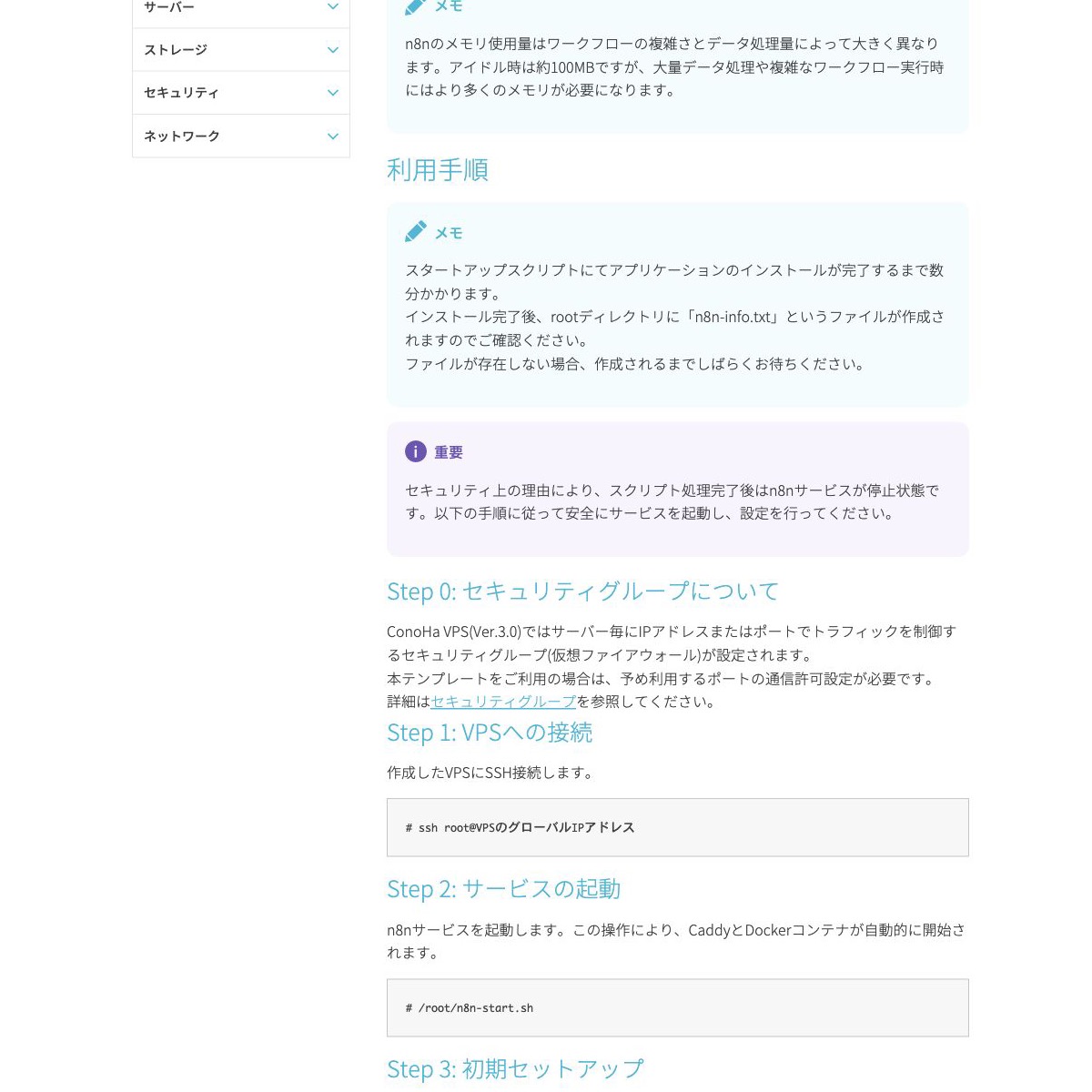 サーバー

ストレージ

セキュリティ

ネットワーク

メモ

n8nのメモリ使用量はワークフローの複雑さとデータ処理量によって大きく異なります。アイドル時は約100MBですが、大量データ処理や複雑なワークフロー実行時にはより多くのメモリが必要になります。

利用手順

メモ

スタートアップスクリプトにてアプリケーションのインストールが完了するまで数分かかります。
インストール完了後、rootディレクトリに「n8n-info.txt」というファイルが作成されますのでご確認ください。
ファイルが存在しない場合、作成されるまでしばらくお待ちください。

重要

セキュリティ上の理由により、スクリプト処理完了後はn8nサービスが停止状態です。以下の手順に従って安全にサービスを起動し、設定を行ってください。

Step 0: セキュリティグループについて

ConoHa VPS(Ver.3.0)ではサーバー毎にIPアドレスまたはポートでトラフィックを制御するセキュリティグループ(仮想ファイアウォール)が設定されます。
本テンプレートをご利用の場合は、予め利用するポートの通信許可設定が必要です。
詳細はセキュリティグループを参照してください。

Step 1: VPSへの接続

作成したVPSにSSH接続します。

# ssh root@VPSのグローバルIPアドレス

Step 2: サービスの起動

n8nサービスを起動します。この操作により、CaddyとDockerコンテナが自動的に開始されます。

# /root/n8n-start.sh

Step 3: 初期セットアップ